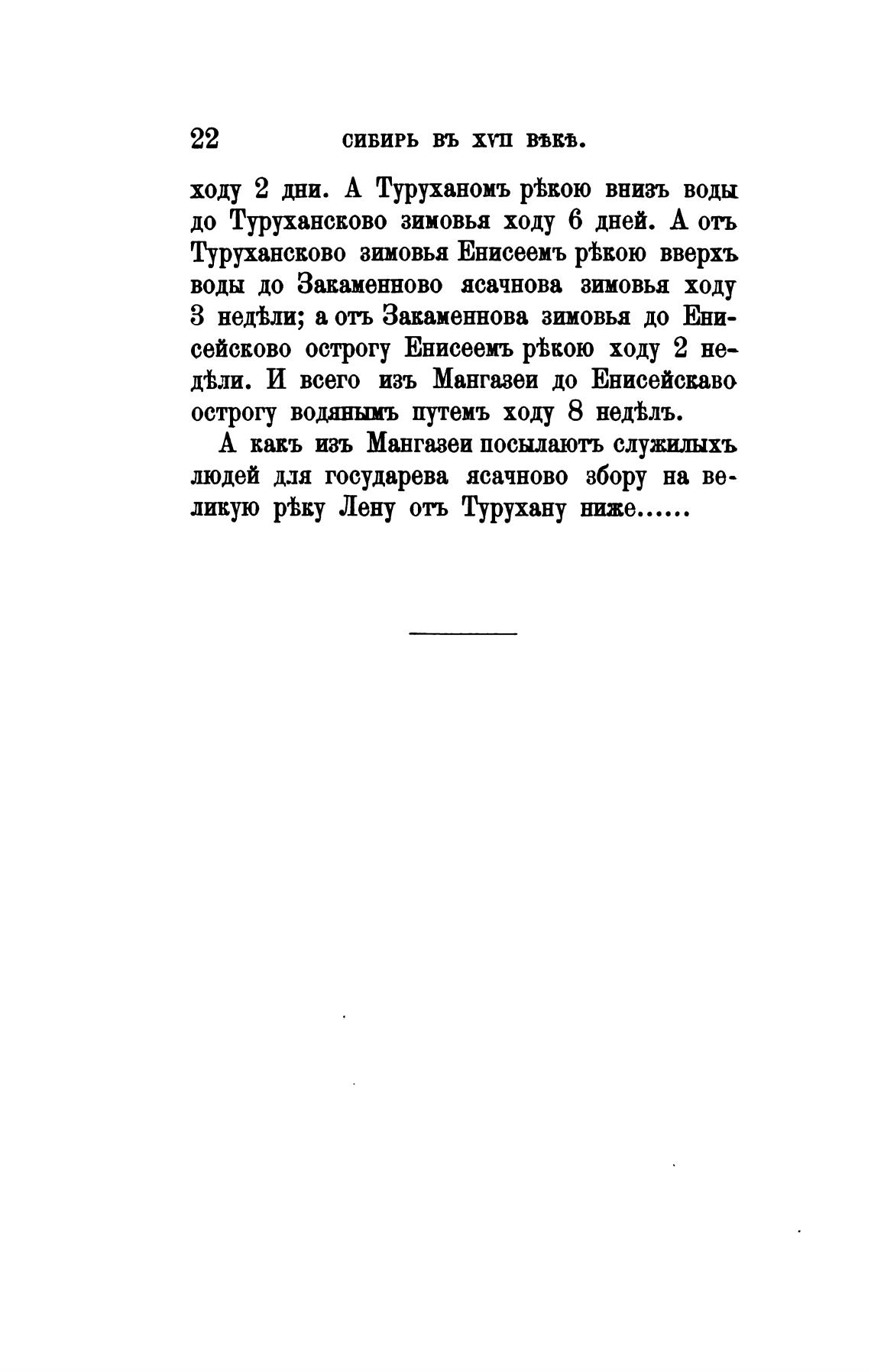 22 СИБИРЬ ВЪ XVII ВѢКѢ.

ходу 2 дни. А Туруханомъ рѣкою внизъ воды до Турухансково зимовья ходу 6 дней. А отъ Турухансково зимовья Енисеемъ рѣкою вверхъ воды до Закаменново ясачнова зимовья ходу 3 недѣли; а отъ Закаменнова зимовья до Енисейсково острогу Енисеемъ рѣкою ходу 2 недѣли. И всего изъ Мангазеи до Енисейскаво острогу водянымъ путемъ ходу 8 недѣлъ.

А какъ изъ Мангазеи посылаютъ служилыхъ людей для государева ясачново збору на великую рѣку Лену отъ Турухану ниже......